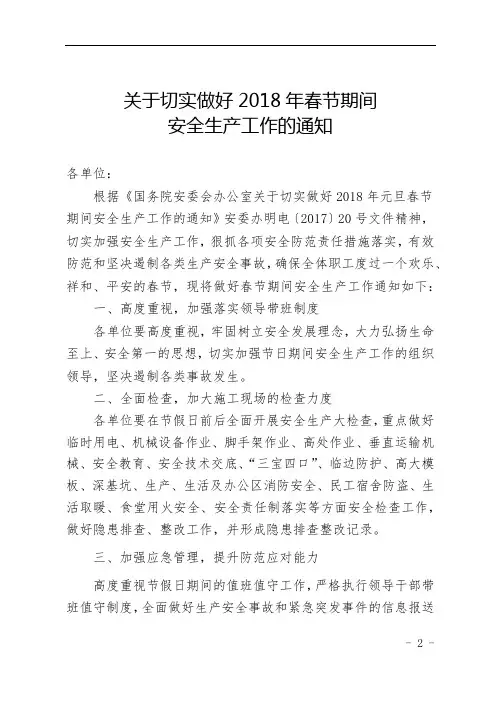 关于切实做好 2018 年春节期间
安全生产工作的通知

各单位：

根据《国务院安委会办公室关于切实做好 2018 年元旦春节期间安全生产工作的通知》安委办明电〔2017〕20 号文件精神，切实加强安全生产工作，狠抓各项安全防范责任措施落实，有效防范和坚决遏制各类生产安全事故，确保全体职工度过一个欢乐、祥和、平安的春节，现将做好春节期间安全生产工作通知如下：

一、高度重视，加强落实领导带班制度

各单位要高度重视，牢固树立安全发展理念，大力弘扬生命至上、安全第一的思想，切实加强节日期间安全生产工作的组织领导，坚决遏制各类事故发生。

二、全面检查，加大施工现场的检查力度

各单位要在节假日前后全面开展安全生产大检查，重点做好临时用电、机械设备作业、脚手架作业、高处作业、垂直运输机械、安全教育、安全技术交底、“三宝四口”、临边防护、高大模板、深基坑、生产、生活及办公区消防安全、民工宿舍防盗、生活取暖、食堂用火安全、安全责任制落实等方面安全检查工作，做好隐患排查、整改工作，并形成隐患排查整改记录。

三、加强应急管理，提升防范应对能力

高度重视节假日期间的值班值守工作，严格执行领导干部带班值守制度，全面做好生产安全事故和紧急突发事件的信息报送

- 2 -